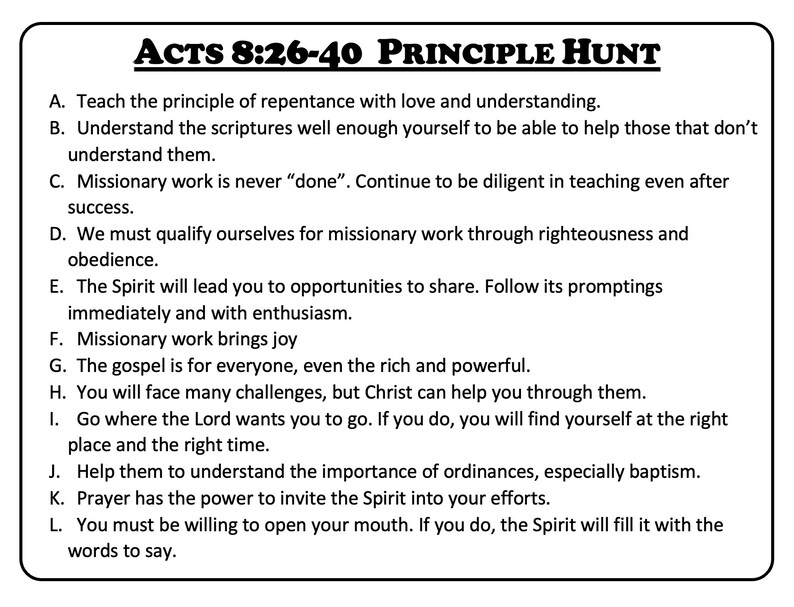 ACTS 8:26-40 PRINCIPLE HUNT

A. Teach the principle of repentance with love and understanding.
B. Understand the scriptures well enough yourself to be able to help those that don't understand them.
C. Missionary work is never "done". Continue to be diligent in teaching even after success.
D. We must qualify ourselves for missionary work through righteousness and obedience.
E. The Spirit will lead you to opportunities to share. Follow its promptings immediately and with enthusiasm.
F. Missionary work brings joy
G. The gospel is for everyone, even the rich and powerful.
H. You will face many challenges, but Christ can help you through them.
I. Go where the Lord wants you to go. If you do, you will find yourself at the right place and the right time.
J. Help them to understand the importance of ordinances, especially baptism.
K. Prayer has the power to invite the Spirit into your efforts.
L. You must be willing to open your mouth. If you do, the Spirit will fill it with the words to say.